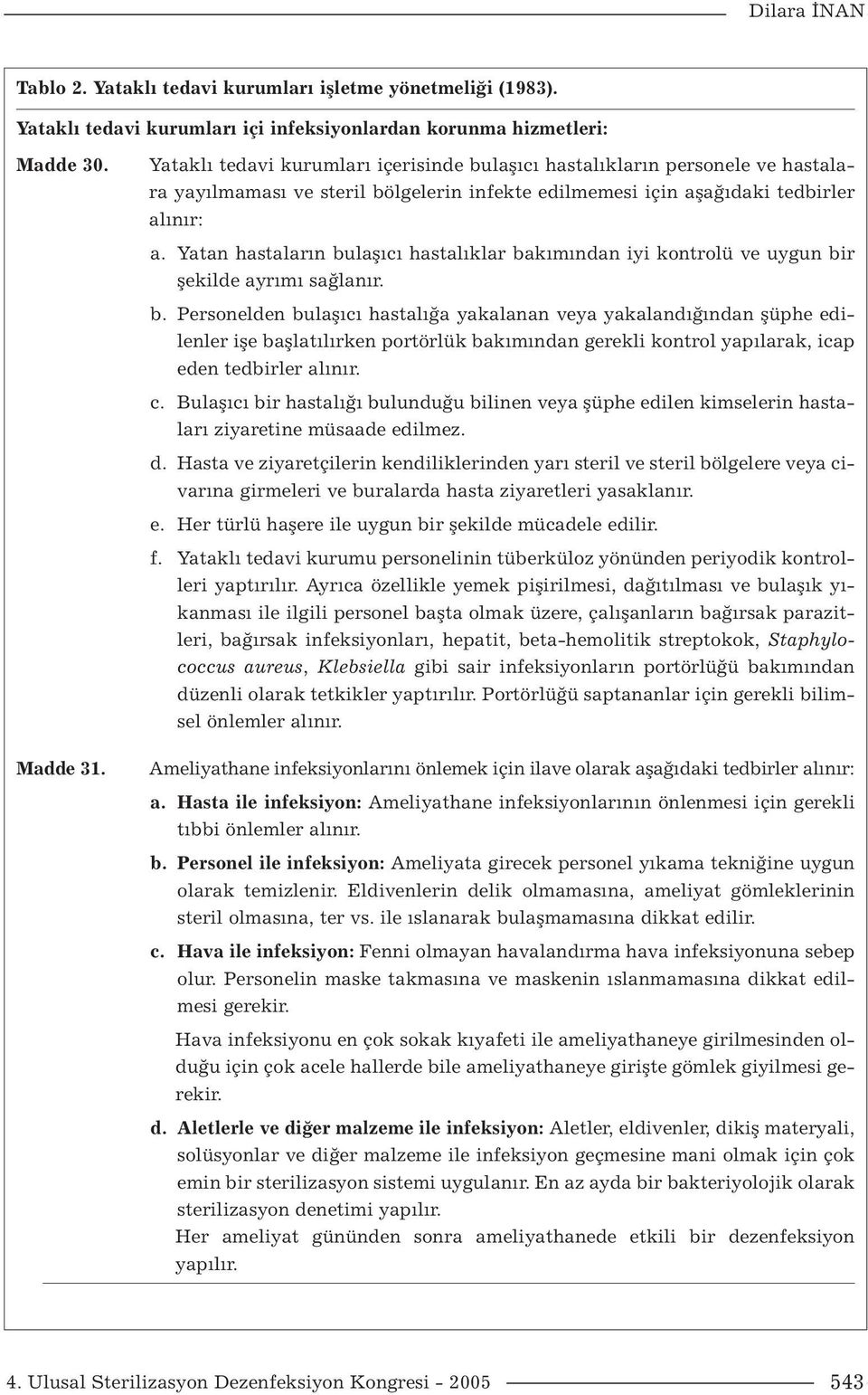 Dilara İNAN

Tablo 2. Yataklı tedavi kurumları işletme yönetmeliği (1983).

Yataklı tedavi kurumları içi infeksiyonlardan korunma hizmetleri:

Madde 30. Yataklı tedavi kurumları içerisinde bulaşıcı hastalıkların personele ve hastalara yayılmaması ve steril bölgelerin infekte edilmemesi için aşağıdaki tedbirler alınır:

a. Yatan hastaların bulaşıcı hastalıklar bakımından iyi kontrolü ve uygun bir şekilde ayrımı sağlanır.

b. Personelden bulaşıcı hastalığa yakalanan veya yakalandığından şüphe edilenler işe başlatılırken portörlük bakımından gerekli kontrol yapılarak, icap eden tedbirler alınır.

c. Bulaşıcı bir hastalığı bulunduğu bilinen veya şüphe edilen kimselerin hastaları ziyaretine müsaade edilmez.

d. Hasta ve ziyaretçilerin kendiliklerinden yarı steril ve steril bölgelere veya civarına girmeleri ve buralarda hasta ziyaretleri yasaklanır.

e. Her türlü haşere ile uygun bir şekilde mücadele edilir.

f. Yataklı tedavi kurumu personelinin tüberküloz yönünden periyodik kontrolleri yaptırılır. Ayrıca özellikle yemek pişirilmesi, dağıtılması ve bulaşık yıkanması ile ilgili personel başta olmak üzere, çalışanların bağırsak parazitleri, bağırsak infeksiyonları, hepatit, beta-hemolitik streptokok, Staphylococcus aureus, Klebsiella gibi sair infeksiyonların portörlüğü bakımından düzenli olarak tetkikler yaptırılır. Portörlüğü saptananlar için gerekli bilimsel önlemler alınır.

Madde 31. Ameliyathane infeksiyonlarını önlemek için ilave olarak aşağıdaki tedbirler alınır:

a. Hasta ile infeksiyon: Ameliyathane infeksiyonlarının önlenmesi için gerekli tıbbi önlemler alınır.

b. Personel ile infeksiyon: Ameliyata girecek personel yıkama tekniğine uygun olarak temizlenir. Eldivenlerin delik olmamasına, ameliyat gömleklerinin steril olmasına, ter vs. ile ıslanarak bulaşmamasına dikkat edilir.

c. Hava ile infeksiyon: Fenni olmayan havalandırma hava infeksiyonuna sebep olur. Personelin maske takmasına ve maskenin ıslanmamasına dikkat edilmesi gerekir.

Hava infeksiyonu en çok sokak kıyafeti ile ameliyathaneye girilmesinden olduğu için çok acele hallerde bile ameliyathaneye girişte gömlek giyilmesi gerekir.

d. Aletlerle ve diğer malzeme ile infeksiyon: Aletler, eldivenler, dikiş materyali, solüsyonlar ve diğer malzeme ile infeksiyon geçmesine mani olmak için çok emin bir sterilizasyon sistemi uygulanır. En az ayda bir bakteriyolojik olarak sterilizasyon denetimi yapılır.
Her ameliyat gününden sonra ameliyathanede etkili bir dezenfeksiyon yapılır.

4. Ulusal Sterilizasyon Dezenfeksiyon Kongresi - 2005 543